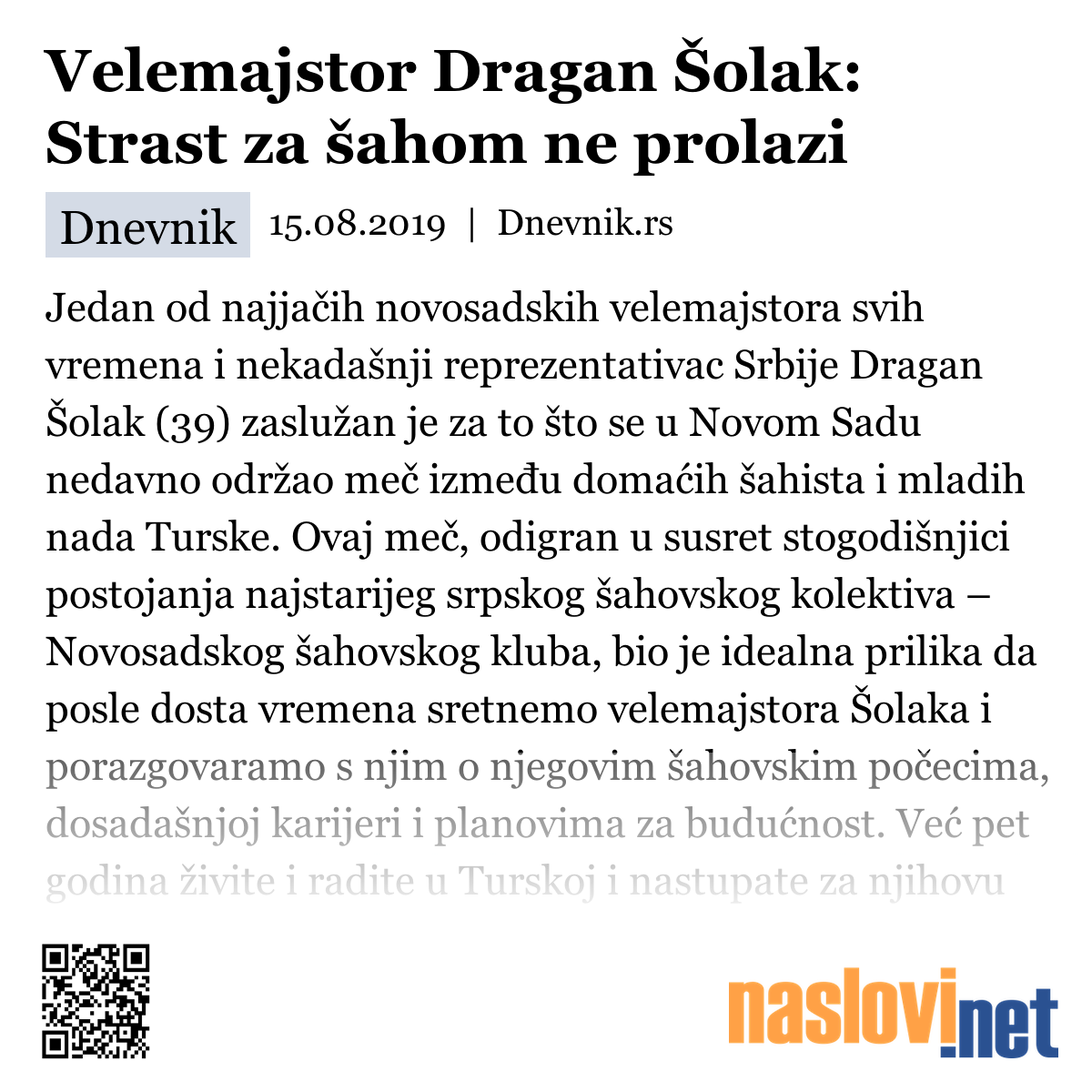 Velemajstor Dragan Šolak: Strast za šahom ne prolazi

Dnevnik 15.08.2019 | Dnevnik.rs

Jedan od najjačih novosadskih velemajstora svih vremena i nekadašnji reprezentativac Srbije Dragan Šolak (39) zaslužan je za to što se u Novom Sadu nedavno održao meč između domaćih šahista i mladih nada Turske. Ovaj meč, odigran u susret stogodišnjici postojanja najstarijeg srpskog šahovskog kolektiva – Novosadskog šahovskog kluba, bio je idealna prilika da posle dosta vremena sretnemo velemajstora Šolaka i porazgovaramo s njim o njegovim šahovskim počecima, dosadašnjoj karijeri i planovima za budućnost. Već pet godina živite i radite u Turskoj i nastupate za njihovu

naslovi.net